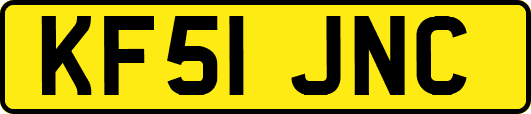 KF51 JNC